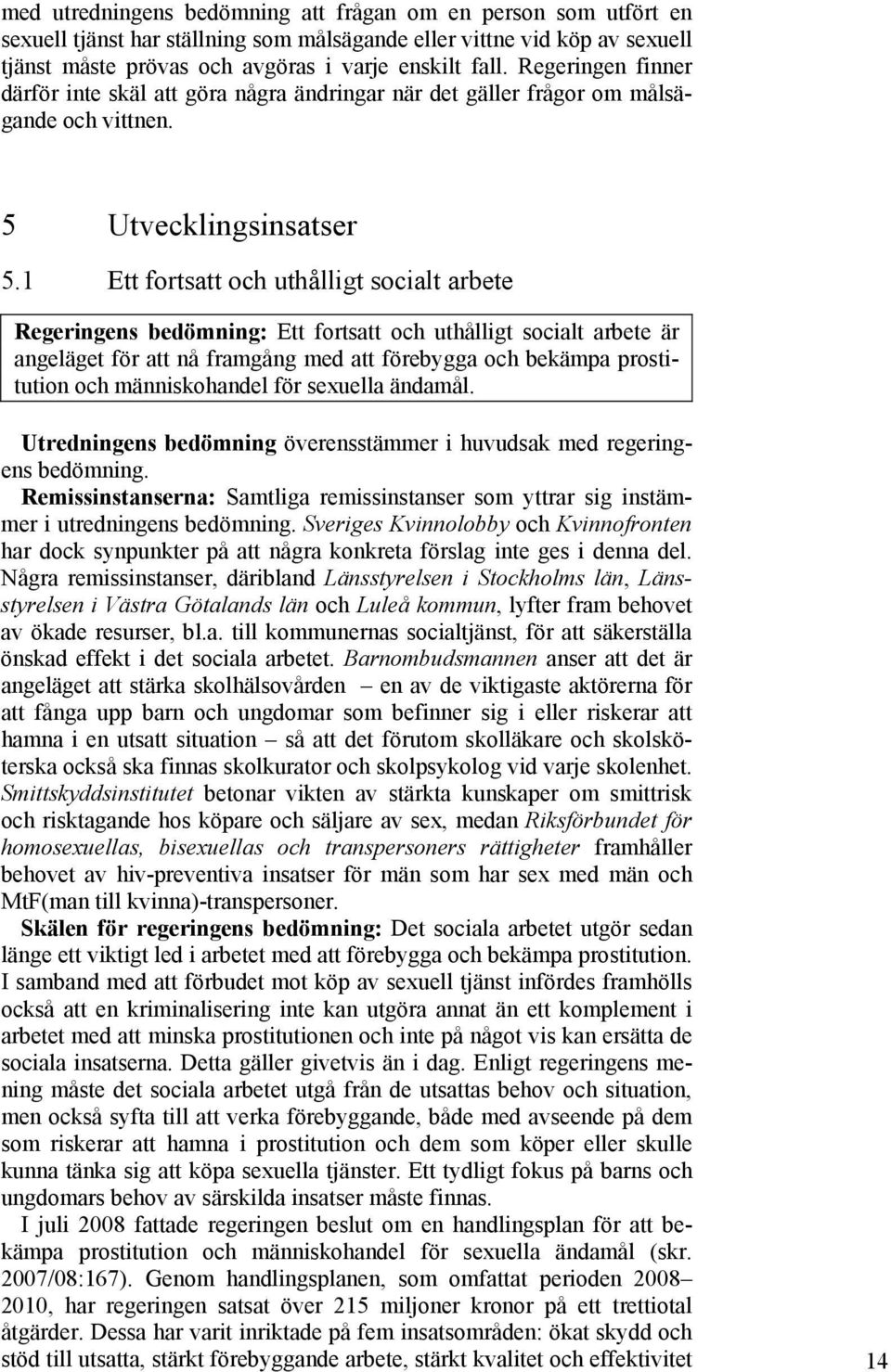 med utredningens bedömning att frågan om en person som utfört en sexuell tjänst har ställning som målsägande eller vittne vid köp av sexuell tjänst måste prövas och avgöras i varje enskilt fall. Regeringen finner därför inte skäl att göra några ändringar när det gäller frågor om målsägande och vittnen.

5 Utvecklingsinsatser

5.1 Ett fortsatt och uthålligt socialt arbete

Regeringens bedömning: Ett fortsatt och uthålligt socialt arbete är angeläget för att nå framgång med att förebygga och bekämpa prostitution och människohandel för sexuella ändamål.

Utredningens bedömning överensstämmer i huvudsak med regeringens bedömning.

Remissinstanserna: Samtliga remissinstanser som yttrar sig instämmer i utredningens bedömning. Sveriges Kvinnolobby och Kvinnofronten har dock synpunkter på att några konkreta förslag inte ges i denna del. Några remissinstanser, däribland Länsstyrelsen i Stockholms län, Länsstyrelsen i Västra Götalands län och Luleå kommun, lyfter fram behovet av ökade resurser, bl.a. till kommunernas socialtjänst, för att säkerställa önskad effekt i det sociala arbetet. Barnombudsmannen anser att det är angeläget att stärka skolhälsovården – en av de viktigaste aktörerna för att fånga upp barn och ungdomar som befinner sig i eller riskerar att hamna i en utsatt situation – så att det förutom skolläkare och skolsköterska också ska finnas skolkurator och skolpsykolog vid varje skolenhet. Smittskyddsinstitutet betonar vikten av stärkta kunskaper om smittrisk och risktagande hos köpare och säljare av sex, medan Riksförbundet för homosexuellas, bisexuellas och transpersoners rättigheter framhåller behovet av hiv-preventiva insatser för män som har sex med män och MtF(man till kvinna)-transpersoner.

Skälen för regeringens bedömning: Det sociala arbetet utgör sedan länge ett viktigt led i arbetet med att förebygga och bekämpa prostitution. I samband med att förbudet mot köp av sexuell tjänst infördes framhölls också att en kriminalisering inte kan utgöra annat än ett komplement i arbetet med att minska prostitutionen och inte på något vis kan ersätta de sociala insatserna. Detta gäller givetvis än i dag. Enligt regeringens mening måste det sociala arbetet utgå från de utsattas behov och situation, men också syfta till att verka förebyggande, både med avseende på dem som riskerar att hamna i prostitution och dem som köper eller skulle kunna tänka sig att köpa sexuella tjänster. Ett tydligt fokus på barns och ungdomars behov av särskilda insatser måste finnas.

I juli 2008 fattade regeringen beslut om en handlingsplan för att bekämpa prostitution och människohandel för sexuella ändamål (skr. 2007/08:167). Genom handlingsplanen, som omfattat perioden 2008–2010, har regeringen satsat över 215 miljoner kronor på ett trettiotal åtgärder. Dessa har varit inriktade på fem insatsområden: ökat skydd och stöd till utsatta, stärkt förebyggande arbete, stärkt kvalitet och effektivitet

14